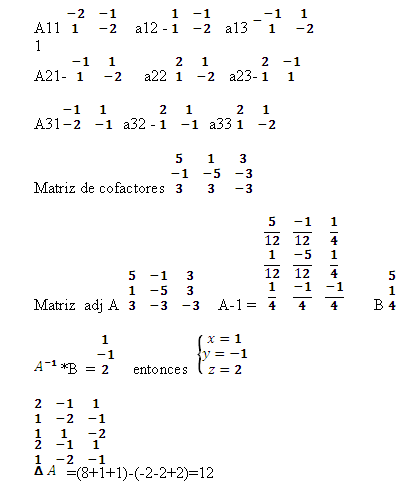 A11 $\begin{matrix} -2 & -1 \\ 1 & -2 \end{matrix}$ a12 - $\begin{matrix} 1 & -1 \\ 1 & -2 \end{matrix}$ a13 $-\begin{matrix} -1 & 1 \\ 1 & -2 \end{matrix}$
1

A21- $\begin{matrix} -1 & 1 \\ 1 & -2 \end{matrix}$ a22 $\begin{matrix} 2 & 1 \\ 1 & -2 \end{matrix}$ a23- $\begin{matrix} 2 & -1 \\ 1 & 1 \end{matrix}$

A31 $\begin{matrix} -1 & 1 \\ -2 & -1 \end{matrix}$ a32 - $\begin{matrix} 2 & 1 \\ 1 & -1 \end{matrix}$ a33 $\begin{matrix} 2 & 1 \\ 1 & -2 \end{matrix}$

Matriz de cofactores $\begin{matrix} 5 & 1 & 3 \\ -1 & -5 & -3 \\ 3 & 3 & -3 \end{matrix}$

Matriz adj A $\begin{matrix} 5 & -1 & 3 \\ 1 & -5 & 3 \\ 3 & -3 & -3 \end{matrix}$ A-1 = $\begin{matrix} \frac{5}{12} & \frac{-1}{12} & \frac{1}{4} \\ \frac{1}{12} & \frac{-5}{12} & \frac{1}{4} \\ \frac{1}{4} & \frac{-1}{4} & \frac{-1}{4} \end{matrix}$ B $\begin{matrix} 5 \\ 1 \\ 4 \end{matrix}$

$A^{-1}$ *B = $\begin{matrix} 1 \\ -1 \\ 2 \end{matrix}$ entonces $\begin{cases} x = 1 \\ y = -1 \\ z = 2 \end{cases}$

$\begin{matrix} 2 & -1 & 1 \\ 1 & -2 & -1 \\ 1 & 1 & -2 \\ 2 & -1 & 1 \\ 1 & -2 & -1 \end{matrix}$
$\Delta A$ =(8+1+1)-(-2-2+2)=12